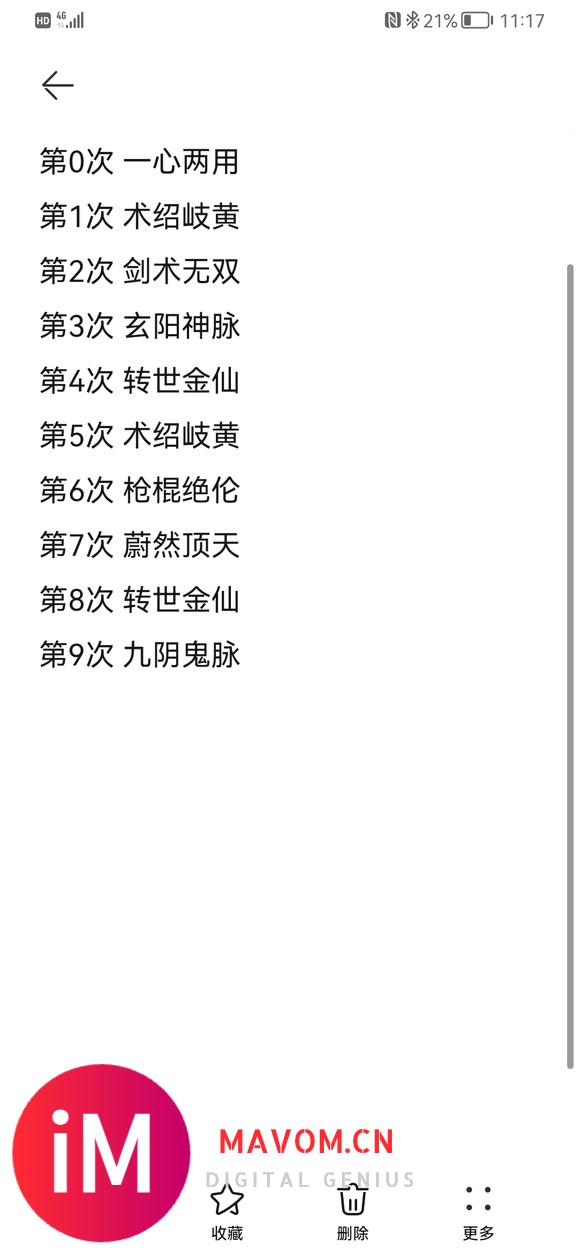 HD 4G 21% 11:17

第0次 一心两用
第1次 术绍岐黄
第2次 剑术无双
第3次 玄阳神脉
第4次 转世金仙
第5次 术绍岐黄
第6次 枪棍绝伦
第7次 蔚然顶天
第8次 转世金仙
第9次 九阴鬼脉

iM MAVOM.CN DIGITAL GENIUS

收藏 删除 更多